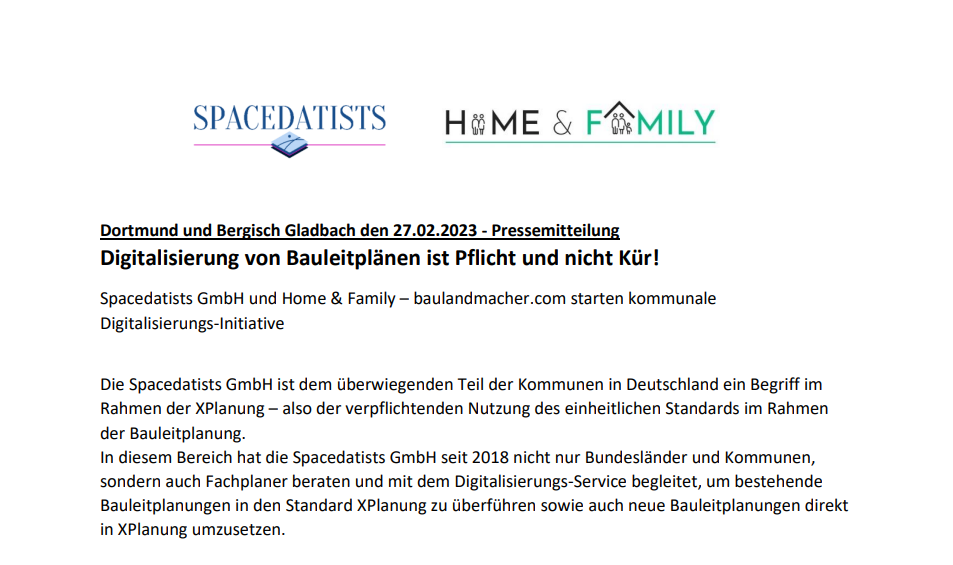 SPACEDATISTS

HOME & FAMILY

Dortmund und Bergisch Gladbach den 27.02.2023 - Pressemitteilung

Digitalisierung von Bauleitplänen ist Pflicht und nicht Kür!

Spacedatists GmbH und Home & Family – baulandmacher.com starten kommunale Digitalisierungs-Initiative

Die Spacedatists GmbH ist dem überwiegenden Teil der Kommunen in Deutschland ein Begriff im Rahmen der XPlanung – also der verpflichtenden Nutzung des einheitlichen Standards im Rahmen der Bauleitplanung.
In diesem Bereich hat die Spacedatists GmbH seit 2018 nicht nur Bundesländer und Kommunen, sondern auch Fachplaner beraten und mit dem Digitalisierungs-Service begleitet, um bestehende Bauleitplanungen in den Standard XPlanung zu überführen sowie auch neue Bauleitplanungen direkt in XPlanung umzusetzen.